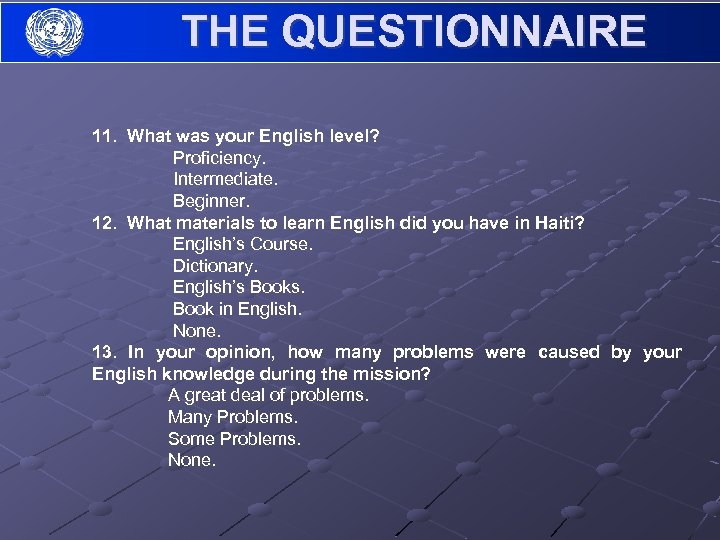 THE QUESTIONNAIRE

11. What was your English level?
Proficiency.
Intermediate.
Beginner.

12. What materials to learn English did you have in Haiti?
English's Course.
Dictionary.
English's Books.
Book in English.
None.

13. In your opinion, how many problems were caused by your English knowledge during the mission?
A great deal of problems.
Many Problems.
Some Problems.
None.